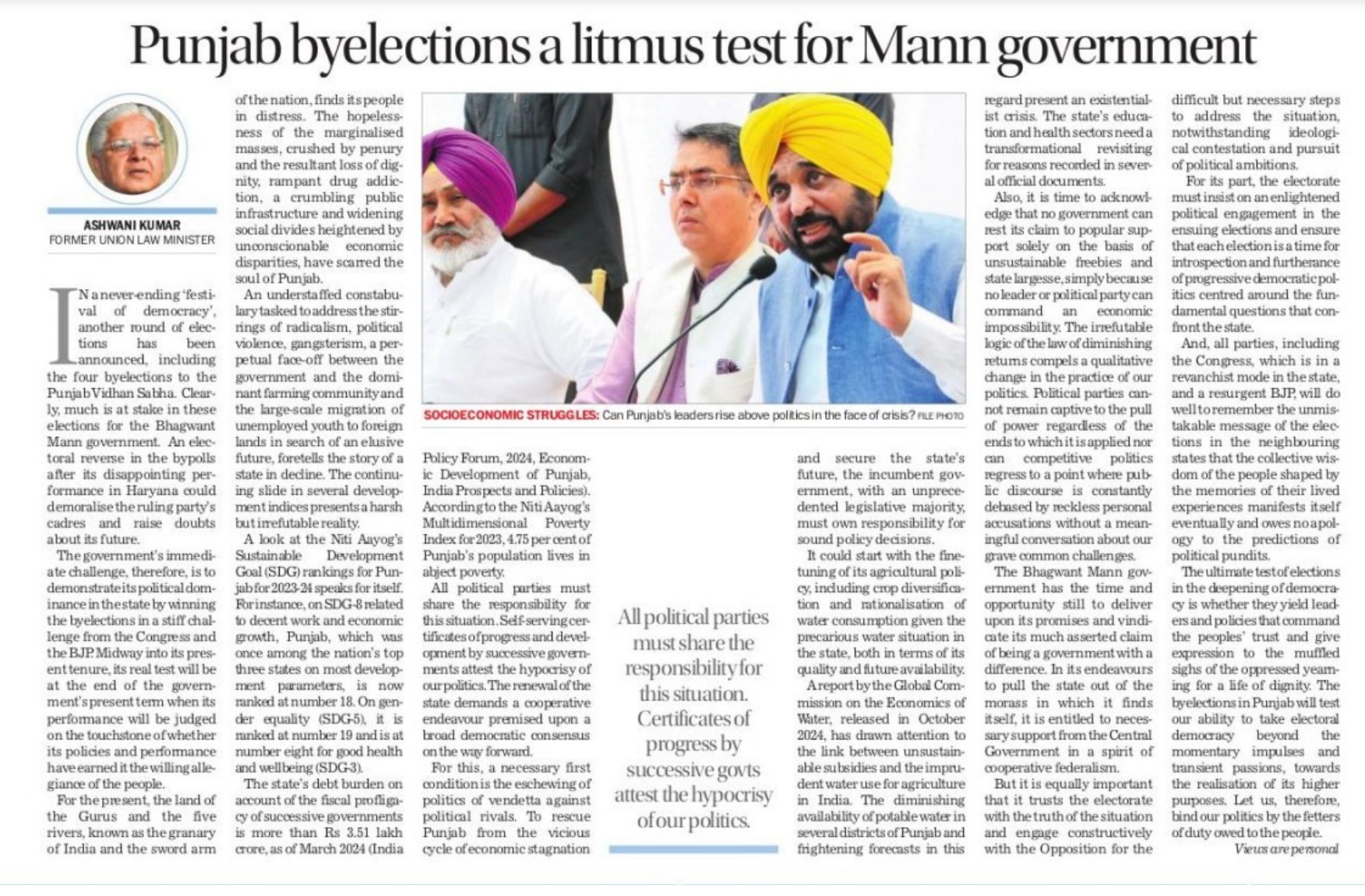 Punjab byelections a litmus test for Mann government

ASHWANI KUMAR
FORMER UNION LAW MINISTER

IN a never-ending 'festival of democracy', another round of elections has been announced, including the four byelections to the Punjab Vidhan Sabha. Clearly, much is at stake in these elections for the Bhagwant Mann government. An electoral reverse in the bypolls after its disappointing performance in Haryana could demoralise the ruling party's cadres and raise doubts about its future.

The government's immediate challenge, therefore, is to demonstrate its political dominance in the state by winning the byelections in a stiff challenge from the Congress and the BJP. Midway into its present tenure, its real test will be at the end of the government's present term when its performance will be judged on the touchstone of whether its policies and performance have earned it the willing allegiance of the people.

For the present, the land of the Gurus and the five rivers, known as the granary of India and the sword arm of the nation, finds its people in distress. The hopelessness of the marginalised masses, crushed by penury and the resultant loss of dignity, rampant drug addiction, a crumbling public infrastructure and widening social divides heightened by unconscionable economic disparities, have scarred the soul of Punjab.

An understaffed constabulary tasked to address the stirrings of radicalism, political violence, gangsterism, a perpetual face-off between the government and the dominant farming community and the large-scale migration of unemployed youth to foreign lands in search of an elusive future, foretells the story of a state in decline. The continuing slide in several development indices presents a harsh but irrefutable reality.

A look at the Niti Aayog's Sustainable Development Goal (SDG) rankings for Punjab for 2023-24 speaks for itself. For instance, on SDG-8 related to decent work and economic growth, Punjab, which was once among the nation's top three states on most development parameters, is now ranked at number 18. On gender equality (SDG-5), it is ranked at number 19 and is at number eight for good health and wellbeing (SDG-3).

The state's debt burden on account of the fiscal profligacy of successive governments is more than Rs 3.51 lakh crore, as of March 2024 (India Policy Forum, 2024, Economic Development of Punjab, India Prospects and Policies). According to the Niti Aayog's Multidimensional Poverty Index for 2023, 4.75 per cent of Punjab's population lives in abject poverty.

All political parties must share the responsibility for this situation. Self-serving certificates of progress and development by successive governments attest the hypocrisy of our politics. The renewal of the state demands a cooperative endeavour premised upon a broad democratic consensus on the way forward.

For this, a necessary first condition is the eschewing of politics of vendetta against political rivals. To rescue Punjab from the vicious cycle of economic stagnation and secure the state's future, the incumbent government, with an unprecedented legislative majority, must own responsibility for sound policy decisions.

It could start with the fine-tuning of its agricultural policy, including crop diversification and rationalisation of water consumption given the precarious water situation in the state, both in terms of its quality and future availability.

A report by the Global Commission on the Economics of Water, released in October 2024, has drawn attention to the link between unsustainable subsidies and the imprudent water use for agriculture in India. The diminishing availability of potable water in several districts of Punjab and frightening forecasts in this regard present an existentialist crisis. The state's education and health sectors need a transformational revisiting for reasons recorded in several official documents.

Also, it is time to acknowledge that no government can rest its claim to popular support solely on the basis of unsustainable freebies and state largesse, simply because no leader or political party can command an economic impossibility. The irrefutable logic of the law of diminishing returns compels a qualitative change in the practice of our politics. Political parties cannot remain captive to the pull of power regardless of the ends to which it is applied nor can competitive politics regress to a point where public discourse is constantly debased by reckless personal accusations without a meaningful conversation about our grave common challenges.

The Bhagwant Mann government has the time and opportunity still to deliver upon its promises and vindicate its much asserted claim of being a government with a difference. In its endeavours to pull the state out of the morass in which it finds itself, it is entitled to necessary support from the Central Government in a spirit of cooperative federalism.

But it is equally important that it trusts the electorate with the truth of the situation and engage constructively with the Opposition for the difficult but necessary steps to address the situation, notwithstanding ideological contestation and pursuit of political ambitions.

For its part, the electorate must insist on an enlightened political engagement in the ensuing elections and ensure that each election is a time for introspection and furtherance of progressive democratic politics centred around the fundamental questions that confront the state.

And, all parties, including the Congress, which is in a revanchist mode in the state, and a resurgent BJP, will do well to remember the unmistakable message of the elections in the neighbouring states that the collective wisdom of the people shaped by the memories of their lived experiences manifests itself eventually and owes no apology to the predictions of political pundits.

The ultimate test of elections in the deepening of democracy is whether they yield leaders and policies that command the peoples' trust and give expression to the muffled sighs of the oppressed yearning for a life of dignity. The byelections in Punjab will test our ability to take electoral democracy beyond the momentary impulses and transient passions, towards the realisation of its higher purposes. Let us, therefore, bind our politics by the fetters of duty owed to the people.

Views are personal

SOCIOECONOMIC STRUGGLES: Can Punjab's leaders rise above politics in the face of crisis? FILE PHOTO

All political parties must share the responsibility for this situation. Certificates of progress by successive govts attest the hypocrisy of our politics.